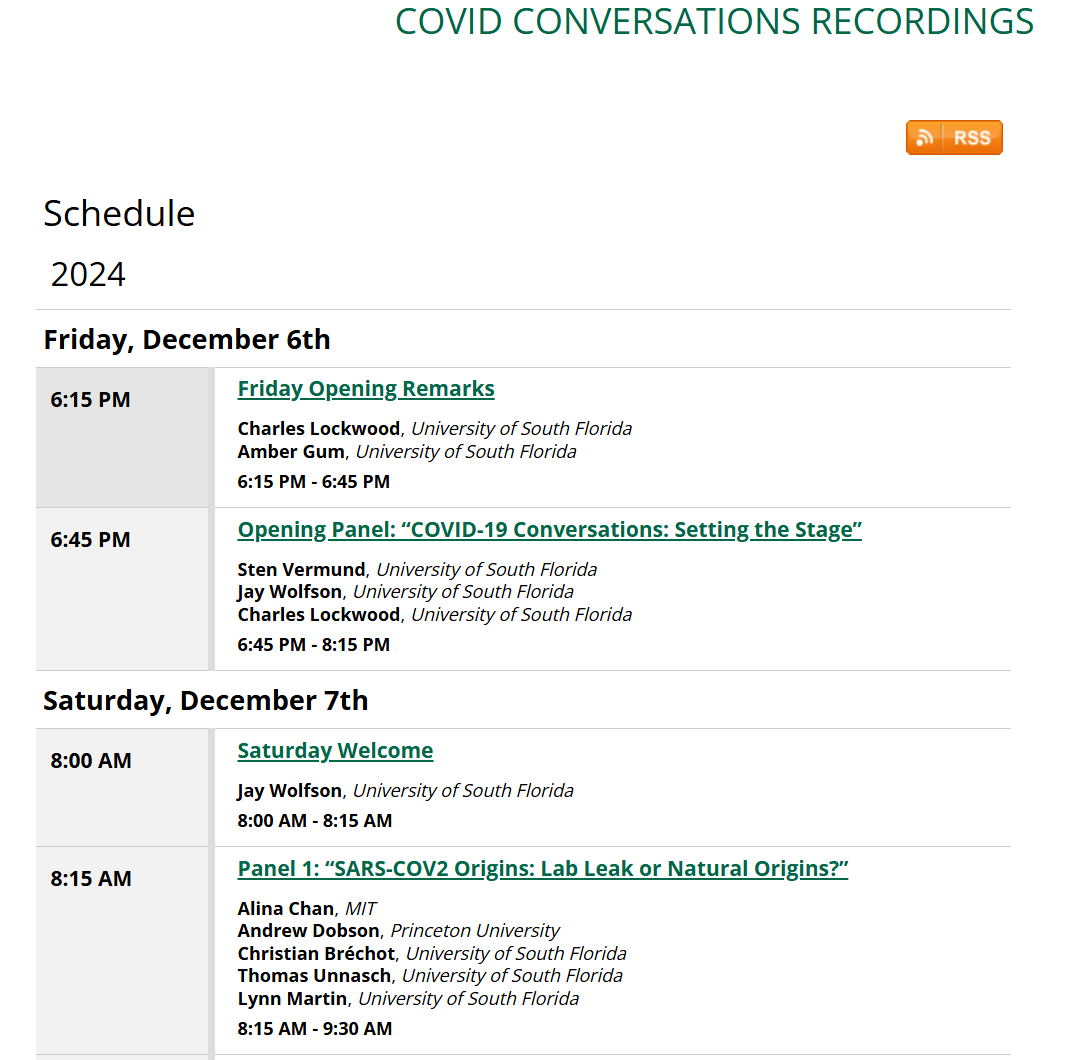 COVID CONVERSATIONS RECORDINGS

RSS

Schedule

2024

Friday, December 6th

6:15 PM

Friday Opening Remarks

Charles Lockwood, University of South Florida
Amber Gum, University of South Florida

6:15 PM - 6:45 PM

6:45 PM

Opening Panel: “COVID-19 Conversations: Setting the Stage”

Sten Vermund, University of South Florida
Jay Wolfson, University of South Florida
Charles Lockwood, University of South Florida

6:45 PM - 8:15 PM

Saturday, December 7th

8:00 AM

Saturday Welcome

Jay Wolfson, University of South Florida

8:00 AM - 8:15 AM

8:15 AM

Panel 1: “SARS-COV2 Origins: Lab Leak or Natural Origins?”

Alina Chan, MIT
Andrew Dobson, Princeton University
Christian Bréchot, University of South Florida
Thomas Unnasch, University of South Florida
Lynn Martin, University of South Florida

8:15 AM - 9:30 AM